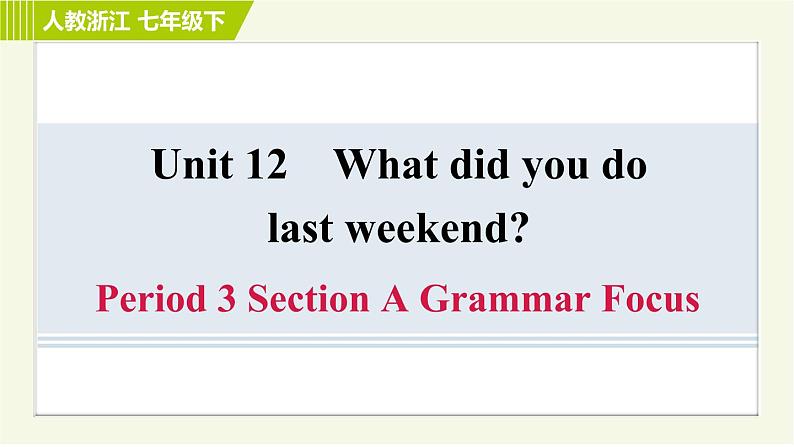 人教浙江 七年级下

Unit 12 What did you do last weekend?

Period 3 Section A Grammar Focus